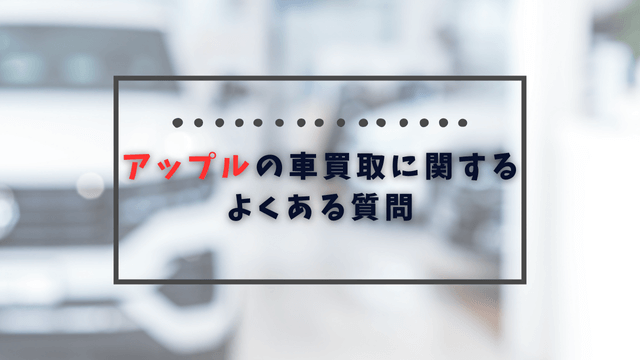 アップルの車買取に関する
よくある質問